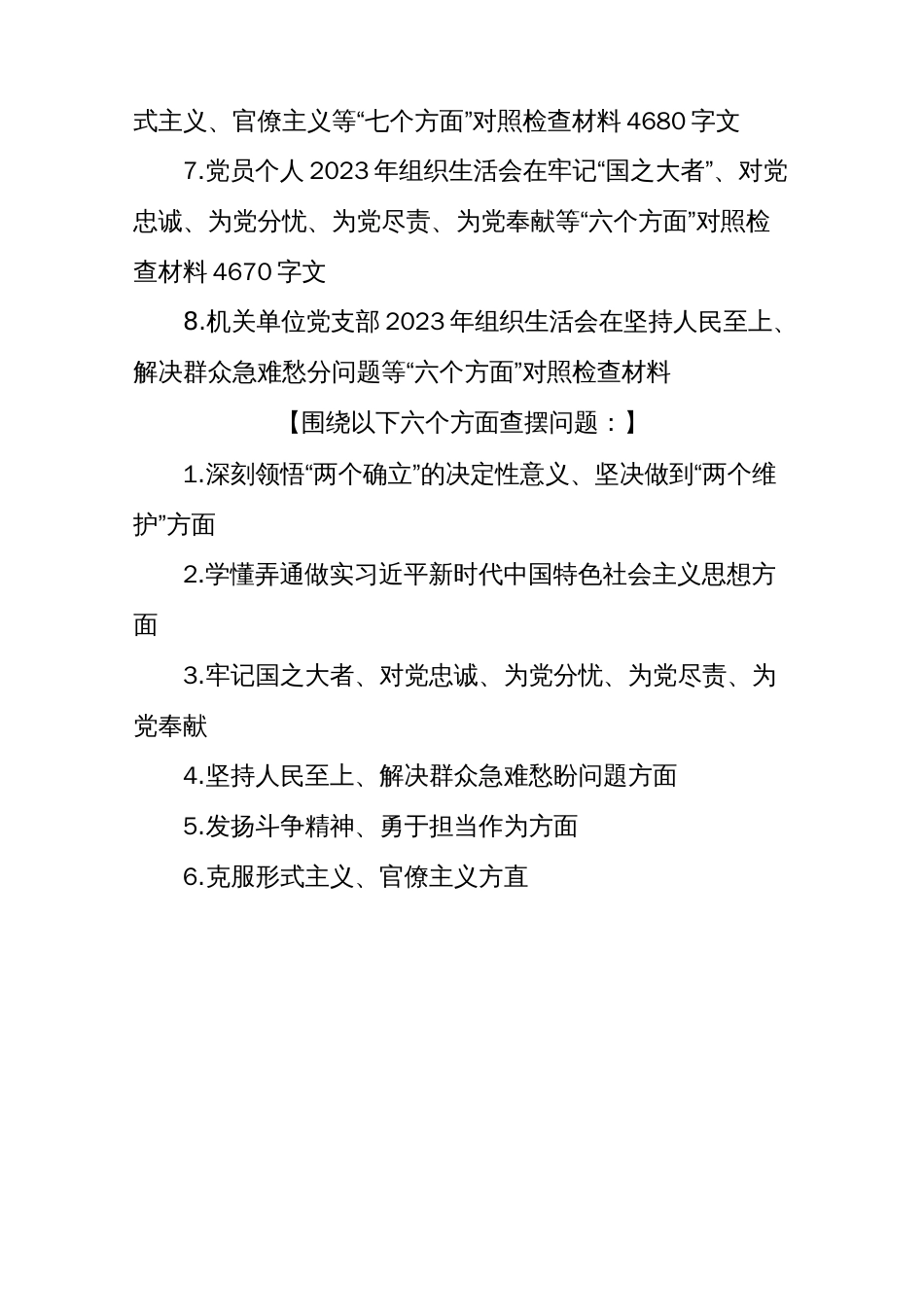 式主义、官僚主义等“七个方面”对照检查材料 4680 字文

7.党员个人 2023 年组织生活会在牢记“国之大者”、对党忠诚、为党分忧、为党尽责、为党奉献等“六个方面”对照检查材料 4670 字文

8.机关单位党支部 2023 年组织生活会在坚持人民至上、解决群众急难愁分问题等“六个方面”对照检查材料

【围绕以下六个方面查摆问题：】

1.深刻领悟“两个确立”的决定性意义、坚决做到“两个维护”方面

2.学懂弄通做实习近平新时代中国特色社会主义思想方面

3.牢记国之大者、对党忠诚、为党分忧、为党尽责、为党奉献

4.坚持人民至上、解决群众急难愁盼问题方面

5.发扬斗争精神、勇于担当作为方面

6.克服形式主义、官僚主义方直